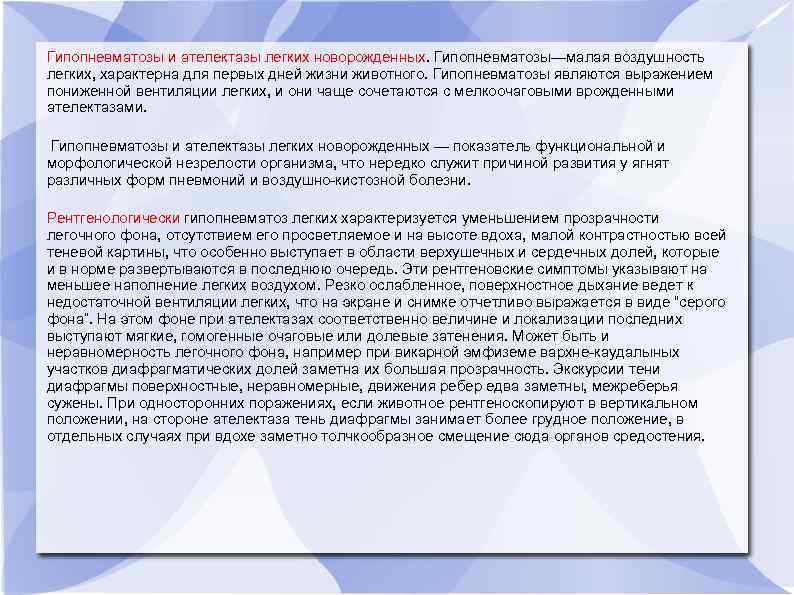 Гипопневматозы и ателектазы легких новорожденных. Гипопневматозы—малая воздушность легких, характерна для первых дней жизни животного. Гипопневматозы являются выражением пониженной вентиляции легких, и они чаще сочетаются с мелкоочаговыми врожденными ателектазами.

Гипопневматозы и ателектазы легких новорожденных — показатель функциональной и морфологической незрелости организма, что нередко служит причиной развития у ягнят различных форм пневмоний и воздушно-кистозной болезни.

Рентгенологически гипопневматоз легких характеризуется уменьшением прозрачности легочного фона, отсутствием его просветляемое и на высоте вдоха, малой контрастностью всей теневой картины, что особенно выступает в области верхушечных и сердечных долей, которые и в норме развертываются в последнюю очередь. Эти рентгеновские симптомы указывают на меньшее наполнение легких воздухом. Резко ослабленное, поверхностное дыхание ведет к недостаточной вентиляции легких, что на экране и снимке отчетливо выражается в виде "серого фона". На этом фоне при ателектазах соответственно величине и локализации последних выступают мягкие, гомогенные очаговые или долевые затенения. Может быть и неравномерность легочного фона, например при викарной эмфиземе вархне-каудальных участков диафрагматических долей заметна их большая прозрачность. Экскурсии тени диафрагмы поверхностные, неравномерные, движения ребер едва заметны, межреберья сужены. При односторонних поражениях, если животное рентгеноскопируют в вертикальном положении, на стороне ателектаза тень диафрагмы занимает более грудное положение, в отдельных случаях при вдохе заметно толчкообразное смещение сюда органов средостения.